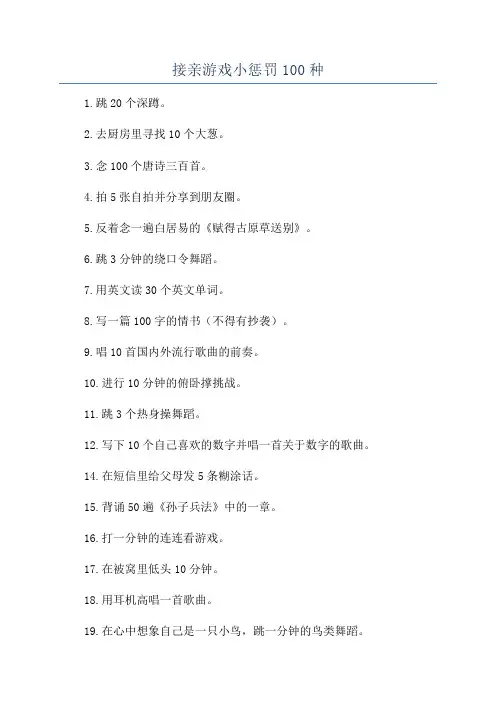 接亲游戏小惩罚 100 种

1. 跳 20 个深蹲。

2. 去厨房里寻找 10 个大葱。

3. 念 100 个唐诗三百首。

4. 拍 5 张自拍并分享到朋友圈。

5. 反着念一遍白居易的《赋得古原草送别》。

6. 跳 3 分钟的绕口令舞蹈。

7. 用英文读 30 个英文单词。

8. 写一篇 100 字的情书（不得有抄袭）。

9. 唱 10 首国内外流行歌曲的前奏。

10. 进行 10 分钟的俯卧撑挑战。

11. 跳 3 个热身操舞蹈。

12. 写下 10 个自己喜欢的数字并唱一首关于数字的歌曲。

14. 在短信里给父母发 5 条糊涂话。

15. 背诵 50 遍《孙子兵法》中的一章。

16. 打一分钟的连连看游戏。

17. 在被窝里低头 10 分钟。

18. 用耳机高唱一首歌曲。

19. 在心中想象自己是一只小鸟，跳一分钟的鸟类舞蹈。